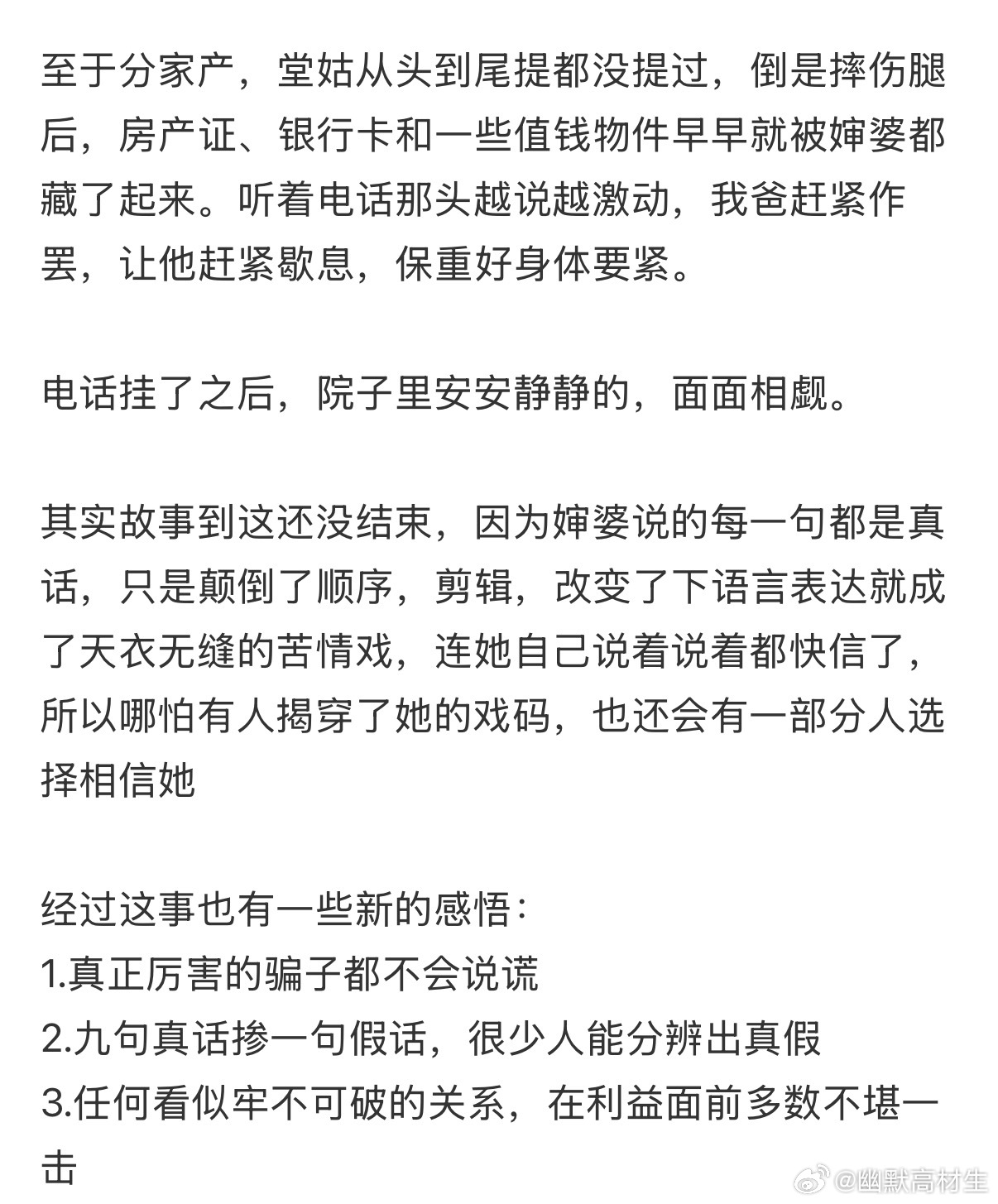 至于分家产，堂姑从头到尾提都没提过，倒是摔伤腿后，房产证、银行卡和一些值钱物件早早就被婶婆都藏了起来。听着电话那头越说越激动，我爸赶紧作罢，让他赶紧歇息，保重好身体要紧。

电话挂了之后，院子里安安静静的，面面相觑。

其实故事到这还没结束，因为婶婆说的每一句都是真话，只是颠倒了顺序，剪辑，改变了下语言表达就成了天衣无缝的苦情戏，连她自己说着说着都快信了，所以哪怕有人揭穿了她的戏码，也还会有一部分人选择相信她

经过这事也有一些新的感悟：
1.真正厉害的骗子都不会说谎
2.九句真话掺一句假话，很少人能分辨出真假
3.任何看似牢不可破的关系，在利益面前多数不堪一击

@幽默高材生